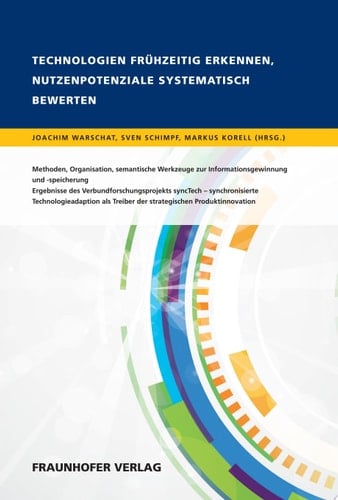 TECHNOLOGIEN FRÜHZEITIG ERKENNEN, NUTZENPOTENZIALE SYSTEMATISCH BEWERTEN

JOACHIM WARSCHAT, SVEN SCHIMPF, MARKUS KORELL (HRSG.)

Methoden, Organisation, semantische Werkzeuge zur Informationsgewinnung und -speicherung
Ergebnisse des Verbundforschungsprojekts syncTech – synchronisierte Technologieadaption als Treiber der strategischen Produktinnovation

FRAUNHOFER VERLAG